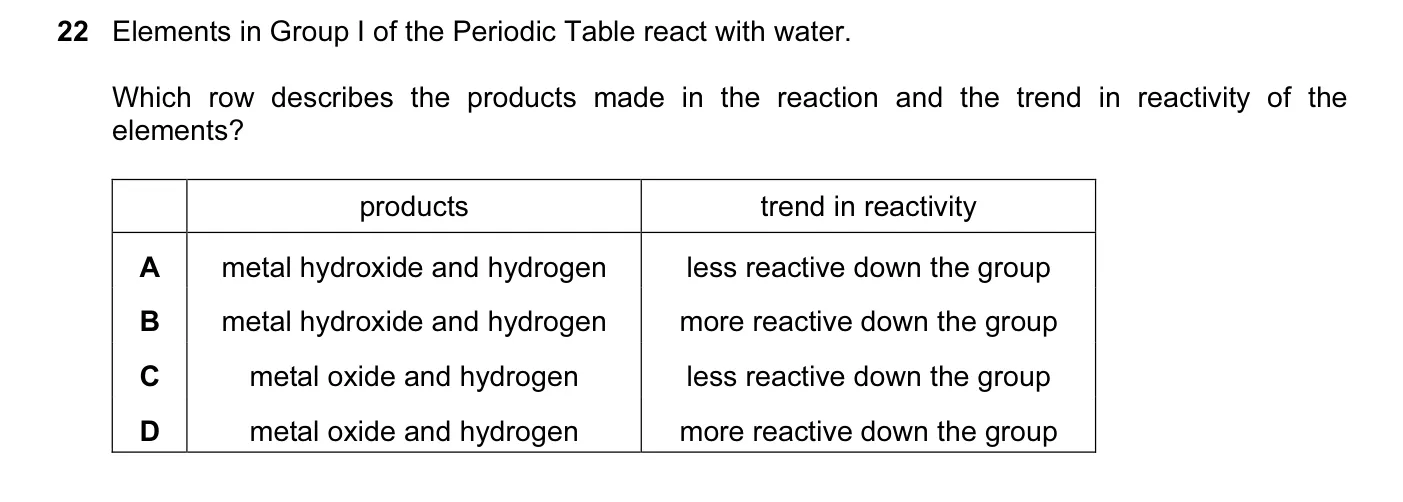 22 Elements in Group I of the Periodic Table react with water.

Which row describes the products made in the reaction and the trend in reactivity of the elements?

| | products | trend in reactivity |
|---|---|---|
| A | metal hydroxide and hydrogen | less reactive down the group |
| B | metal hydroxide and hydrogen | more reactive down the group |
| C | metal oxide and hydrogen | less reactive down the group |
| D | metal oxide and hydrogen | more reactive down the group |